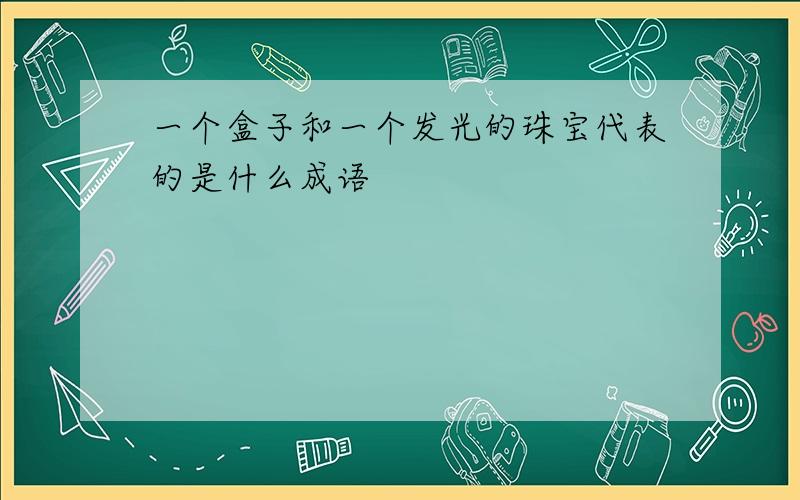 一个盒子和一个发光的珠宝代表的是什么成语